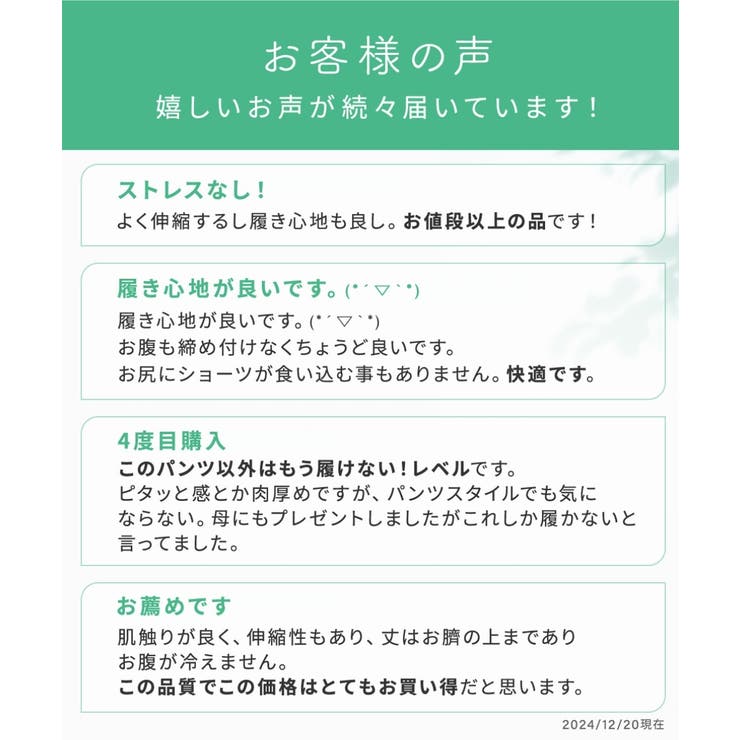 お客様の声
嬉しいお声が続々届いています！

ストレスなし！
よく伸縮するし履き心地も良し。お値段以上の品です！

履き心地が良いです。(*´▽`*)
履き心地が良いです。(*´▽`*)
お腹も締め付けなくちょうど良いです。
お尻にショーツが食い込む事もありません。快適です。

4度目購入
このパンツ以外はもう履けない！レベルです。
ピタッと感とか肉厚めですが、パンツスタイルでも気にならない。母にもプレゼントしましたがこれしか履かないと言ってました。

お薦めです
肌触りが良く、伸縮性もあり、丈はお臍の上まであり
お腹が冷えません。
この品質でこの価格はとてもお買い得だと思います。

2024/12/20現在